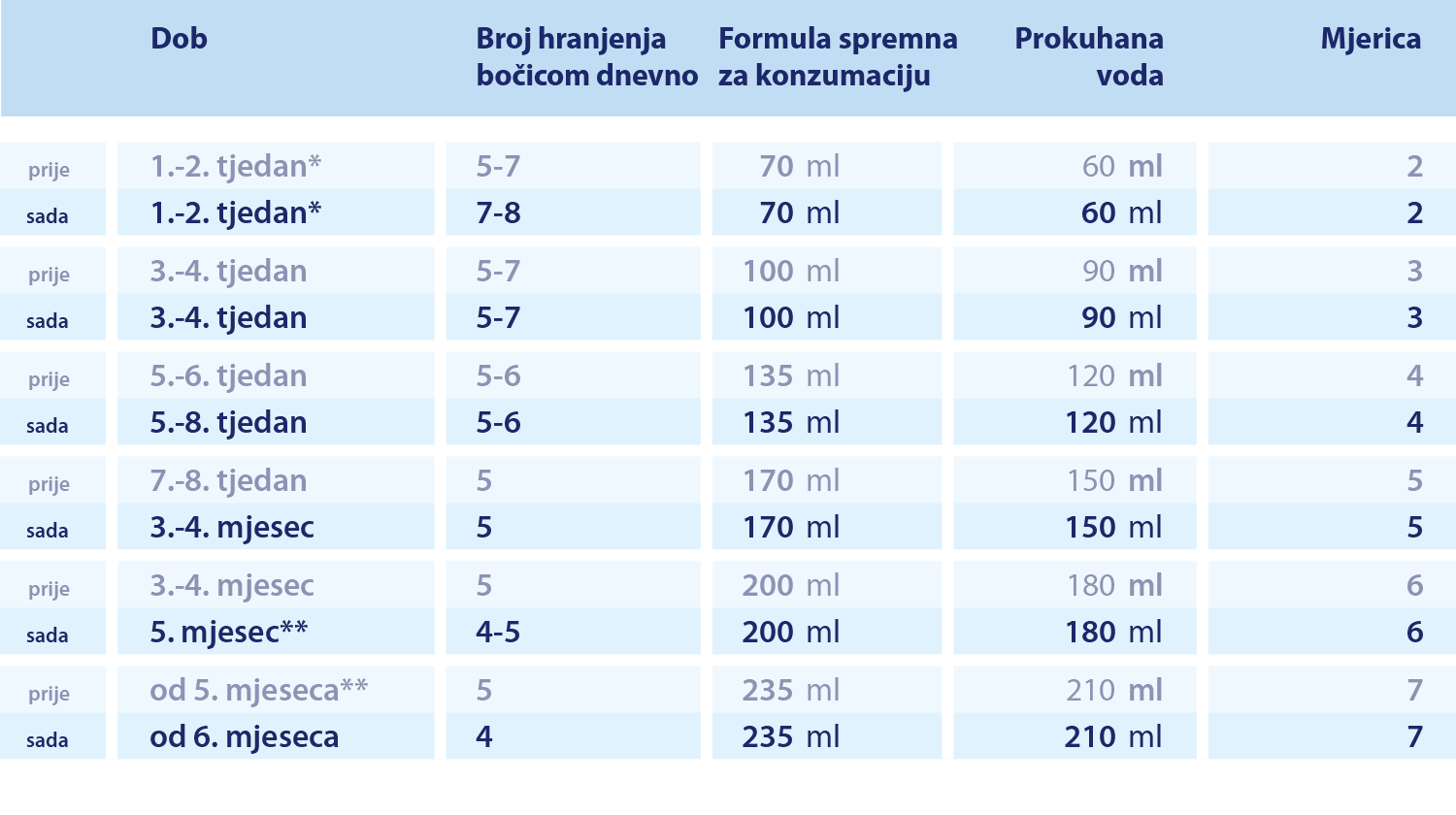 |  | Dob | Broj hranjenja bočicom dnevno | Formula spremna za konzumaciju | Prokuhana voda | Mjerica |
|---|---|---|---|---|---|
| prije | 1.-2. tjedan* | 5-7 | 70 ml | 60 ml | 2 |
| sada | 1.-2. tjedan* | 7-8 | 70 ml | 60 ml | 2 |
| prije | 3.-4. tjedan | 5-7 | 100 ml | 90 ml | 3 |
| sada | 3.-4. tjedan | 5-7 | 100 ml | 90 ml | 3 |
| prije | 5.-6. tjedan | 5-6 | 135 ml | 120 ml | 4 |
| sada | 5.-8. tjedan | 5-6 | 135 ml | 120 ml | 4 |
| prije | 7.-8. tjedan | 5 | 170 ml | 150 ml | 5 |
| sada | 3.-4. mjesec | 5 | 170 ml | 150 ml | 5 |
| prije | 3.-4. mjesec | 5 | 200 ml | 180 ml | 6 |
| sada | 5. mjesec** | 4-5 | 200 ml | 180 ml | 6 |
| prije | od 5. mjeseca** | 5 | 235 ml | 210 ml | 7 |
| sada | od 6. mjeseca | 4 | 235 ml | 210 ml | 7 |